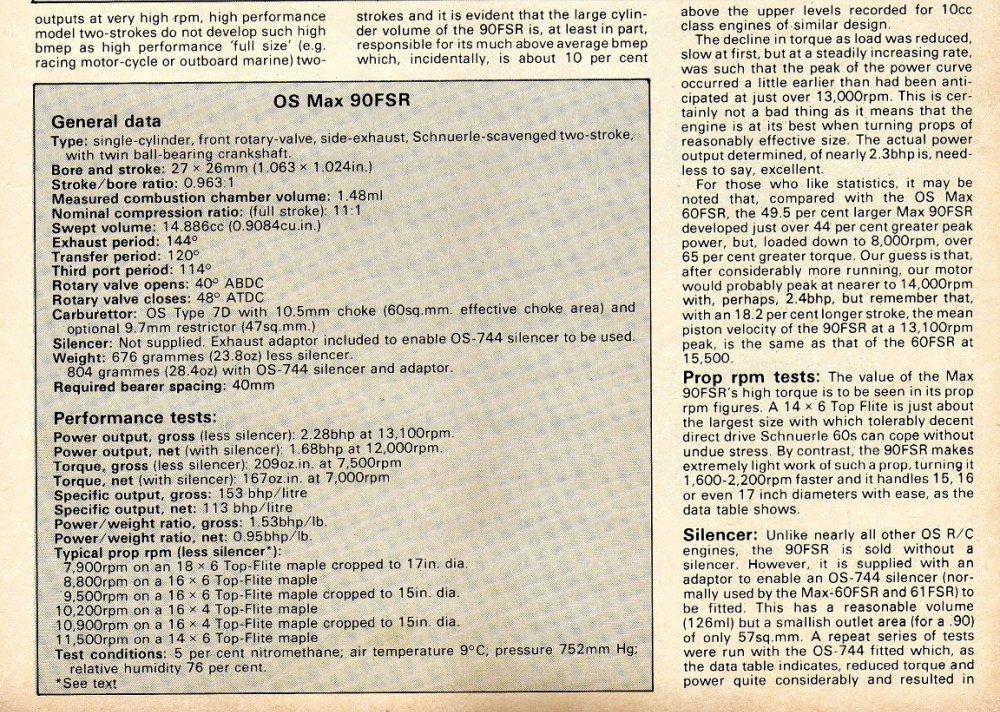 outputs at very high rpm, high performance model two-strokes do not develop such high bmep as high performance 'full size' (e.g. racing motor-cycle or outboard marine) two-

strokes and it is evident that the large cylinder volume of the 90FSR is, at least in part, responsible for its much above average bmep which, incidentally, is about 10 per cent

OS Max 90FSR

General data

Type: single-cylinder, front rotary-valve, side-exhaust, Schnuerle-scavenged two-stroke, with twin ball-bearing crankshaft.
Bore and stroke: 27 × 26mm (1.063 × 1.024in.)
Stroke/bore ratio: 0.963:1
Measured combustion chamber volume: 1.48ml
Nominal compression ratio: (full stroke): 11:1
Swept volume: 14.886cc (0.9084cu.in.)
Exhaust period: 144°
Transfer period: 120°
Third port period: 114°
Rotary valve opens: 40° ABDC
Rotary valve closes: 48° ATDC
Carburettor: OS Type 7D with 10.5mm choke (60sq.mm. effective choke area) and optional 9.7mm restrictor (47sq.mm.)
Silencer: Not supplied. Exhaust adaptor included to enable OS-744 silencer to be used.
Weight: 676 grammes (23.8oz) less silencer.
804 grammes (28.4oz) with OS-744 silencer and adaptor.
Required bearer spacing: 40mm

Performance tests:

Power output, gross (less silencer): 2.28bhp at 13,100rpm.
Power output, net (with silencer): 1.68bhp at 12,000rpm.
Torque, gross (less silencer): 209oz.in. at 7,500rpm
Torque, net (with silencer): 167oz.in. at 7,000rpm
Specific output, gross: 153 bhp/litre
Specific output, net: 113 bhp/litre
Power/weight ratio, gross: 1.53bhp/lb.
Power/weight ratio, net: 0.95bhp/lb.
Typical prop rpm (less silencer*):
7,900rpm on an 18 × 6 Top-Flite maple cropped to 17in. dia.
8,800rpm on a 16 × 6 Top-Flite maple
9,500rpm on a 16 × 6 Top-Flite maple cropped to 15in. dia.
10,200rpm on a 16 × 4 Top-Flite maple
10,900rpm on a 16 × 4 Top-Flite maple cropped to 15in. dia.
11,500rpm on a 14 × 6 Top-Flite maple
Test conditions: 5 per cent nitromethane; air temperature 9°C; pressure 752mm Hg; relative humidity 76 per cent.
*See text

above the upper levels recorded for 10cc class engines of similar design.
The decline in torque as load was reduced, slow at first, but at a steadily increasing rate, was such that the peak of the power curve occurred a little earlier than had been anticipated at just over 13,000rpm. This is certainly not a bad thing as it means that the engine is at its best when turning props of reasonably effective size. The actual power output determined, of nearly 2.3bhp is, needless to say, excellent.
For those who like statistics, it may be noted that, compared with the OS Max 60FSR, the 49.5 per cent larger Max 90FSR developed just over 44 per cent greater peak power, but, loaded down to 8,000rpm, over 65 per cent greater torque. Our guess is that, after considerably more running, our motor would probably peak at nearer to 14,000rpm with, perhaps, 2.4bhp, but remember that, with an 18.2 per cent longer stroke, the mean piston velocity of the 90FSR at a 13,100rpm peak, is the same as that of the 60FSR at 15,500.

Prop rpm tests: The value of the Max 90FSR's high torque is to be seen in its prop rpm figures. A 14 × 6 Top Flite is just about the largest size with which tolerably decent direct drive Schnuerle 60s can cope without undue stress. By contrast, the 90FSR makes extremely light work of such a prop, turning it 1,600-2,200rpm faster and it handles 15, 16 or even 17 inch diameters with ease, as the data table shows.

Silencer: Unlike nearly all other OS R/C engines, the 90FSR is sold without a silencer. However, it is supplied with an adaptor to enable an OS-744 silencer (normally used by the Max-60FSR and 61FSR) to be fitted. This has a reasonable volume (126ml) but a smallish outlet area (for a .90) of only 57sq.mm. A repeat series of tests were run with the OS-744 fitted which, as the data table indicates, reduced torque and power quite considerably and resulted in